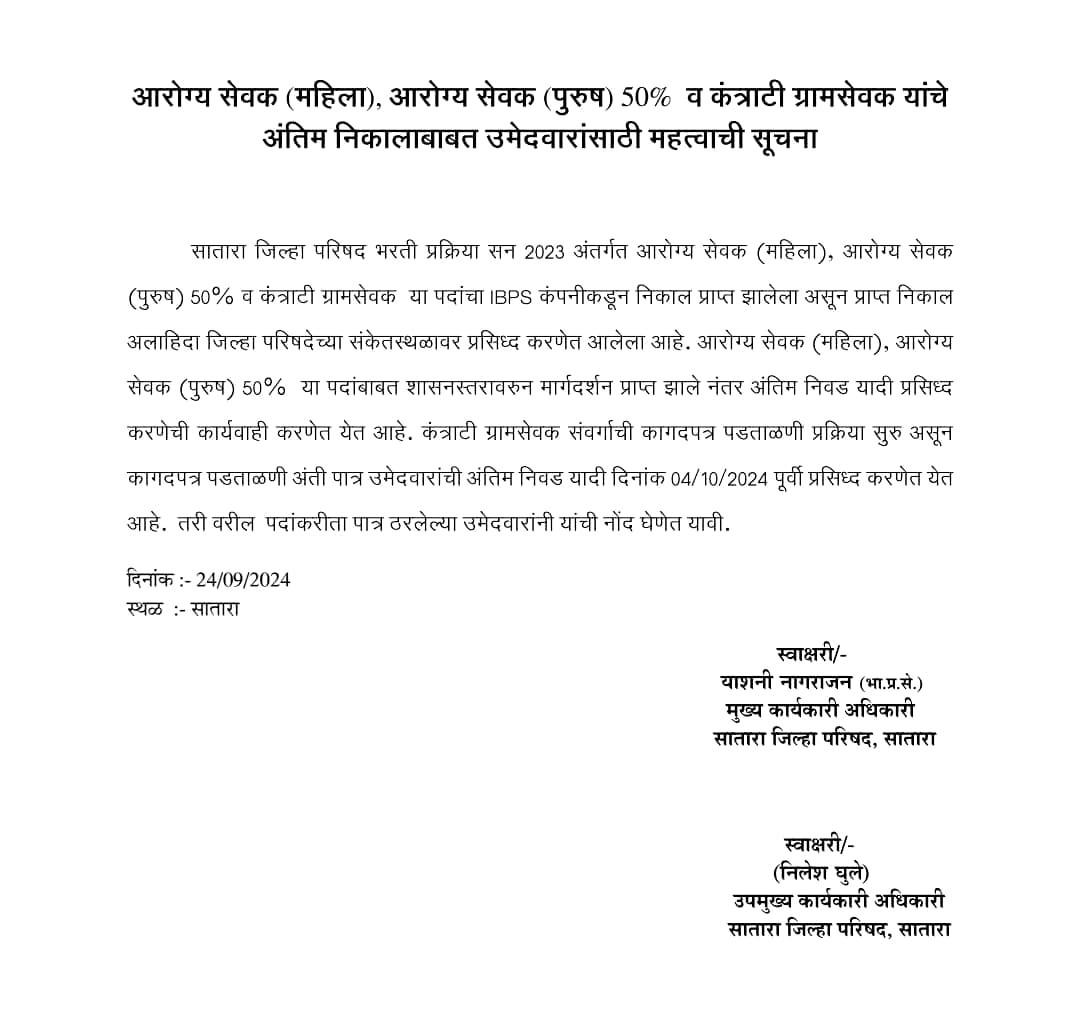 आरोग्य सेवक (महिला), आरोग्य सेवक (पुरुष) 50% व कंत्राटी ग्रामसेवक यांचे अंतिम निकालाबाबत उमेदवारांसाठी महत्वाची सूचना

सातारा जिल्हा परिषद भरती प्रक्रिया सन 2023 अंतर्गत आरोग्य सेवक (महिला), आरोग्य सेवक (पुरुष) 50% व कंत्राटी ग्रामसेवक या पदांचा IBPS कंपनीकडून निकाल प्राप्त झालेला असून प्राप्त निकाल अलाहिदा जिल्हा परिषदेच्या संकेतस्थळावर प्रसिध्द करणेत आलेला आहे. आरोग्य सेवक (महिला), आरोग्य सेवक (पुरुष) 50% या पदांबाबत शासनस्तरावरुन मार्गदर्शन प्राप्त झाले नंतर अंतिम निवड यादी प्रसिध्द करणेची कार्यवाही करणेत येत आहे. कंत्राटी ग्रामसेवक संवर्गाची कागदपत्र पडताळणी प्रक्रिया सुरु असून कागदपत्र पडताळणी अंती पात्र उमेदवारांची अंतिम निवड यादी दिनांक 04/10/2024 पूर्वी प्रसिध्द करणेत येत आहे. तरी वरील पदांकरीता पात्र ठरलेल्या उमेदवारांनी यांची नोंद घेणेत यावी.

दिनांक :- 24/09/2024
स्थळ :- सातारा

स्वाक्षरी/-
याशनी नागराजन (भा.प्र.से.)
मुख्य कार्यकारी अधिकारी
सातारा जिल्हा परिषद, सातारा

स्वाक्षरी/-
(निलेश घुले)
उपमुख्य कार्यकारी अधिकारी
सातारा जिल्हा परिषद, सातारा